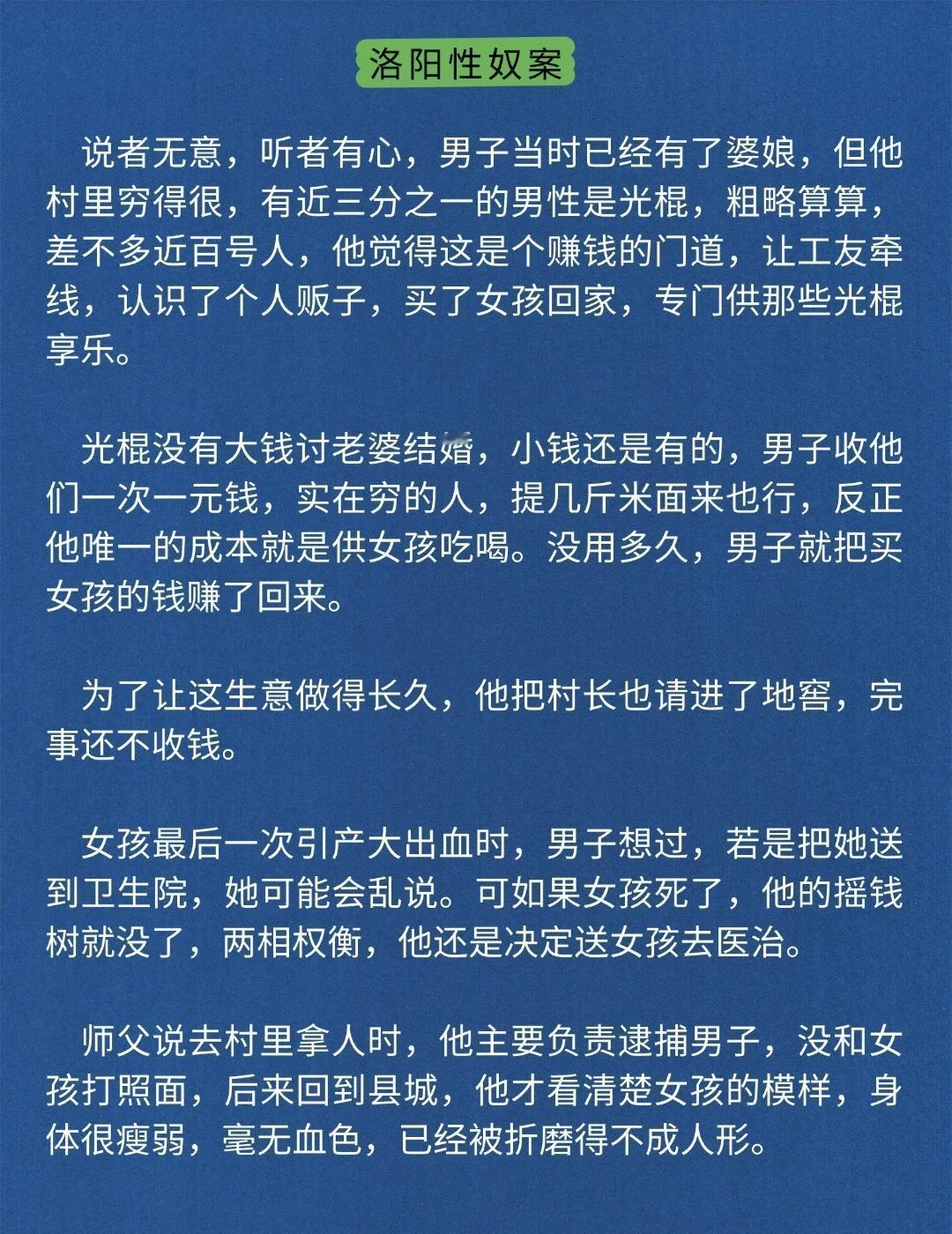 洛阳性奴案

说者无意，听者有心，男子当时已经有了婆娘，但他村里穷得很，有近三分之一的男性是光棍，粗略算算，差不多近百号人，他觉得这是个赚钱的门道，让工友牵线，认识了个人贩子，买了女孩回家，专门供那些光棍享乐。

光棍没有大钱讨老婆结婚，小钱还是有的，男子收他们一次一元钱，实在穷的人，提几斤米面来也行，反正他唯一的成本就是供女孩吃喝。没用多久，男子就把买女孩的钱赚了回来。

为了让这生意做得长久，他把村长也请进了地窖，完事还不收钱。

女孩最后一次引产大出血时，男子想过，若是把她送到卫生院，她可能会乱说。可如果女孩死了，他的摇钱树就没了，两相权衡，他还是决定送女孩去医治。

师父说去村里拿人时，他主要负责逮捕男子，没和女孩打照面，后来回到县城，他才看清楚女孩的模样，身体很瘦弱，毫无血色，已经被折磨得不成人形。